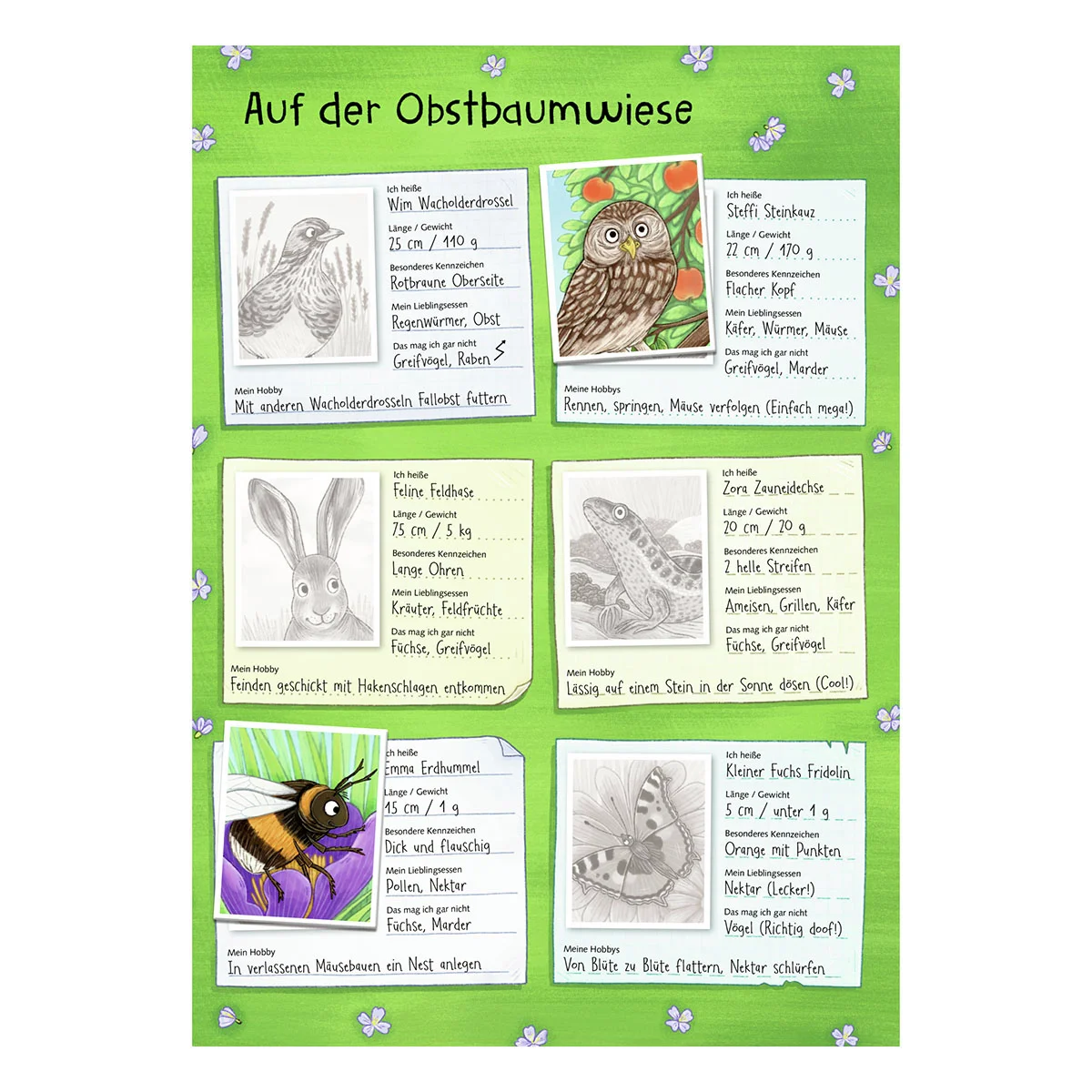 Auf der Obstbaumwiese

Ich heiße
Wim Wacholderdrossel
Länge / Gewicht
25 cm / 110 g
Besonderes Kennzeichen
Rotbraune Oberseite
Mein Lieblingsessen
Regenwürmer, Obst
Das mag ich gar nicht
Greifvögel, Raben
Mein Hobby
Mit anderen Wacholderdrosseln Fallobst futtern

Ich heiße
Steffi Steinkauz
Länge / Gewicht
22 cm / 170 g
Besonderes Kennzeichen
Flacher Kopf
Mein Lieblingsessen
Käfer, Würmer, Mäuse
Das mag ich gar nicht
Greifvögel, Marder
Meine Hobbys
Rennen, springen, Mäuse verfolgen (Einfach mega!)

Ich heiße
Feline Feldhase
Länge / Gewicht
75 cm / 5 kg
Besonderes Kennzeichen
Lange Ohren
Mein Lieblingsessen
Kräuter, Feldfrüchte
Das mag ich gar nicht
Füchse, Greifvögel
Mein Hobby
Feinden geschickt mit Hakenschlagen entkommen

Ich heiße
Zora Zauneidechse
Länge / Gewicht
20 cm / 20 g
Besonderes Kennzeichen
2 helle Streifen
Mein Lieblingsessen
Ameisen, Grillen, Käfer
Das mag ich gar nicht
Füchse, Greifvögel
Mein Hobby
Lässig auf einem Stein in der Sonne dösen (Cool!)

Ich heiße
Emma Erdhummel
Länge / Gewicht
15 cm / 1 g
Besondere Kennzeichen
Dick und flauschig
Mein Lieblingsessen
Pollen, Nektar
Das mag ich gar nicht
Füchse, Marder
Mein Hobby
In verlassenen Mäusebauen ein Nest anlegen

Ich heiße
Kleiner Fuchs Fridolin
Länge / Gewicht
5 cm / unter 1 g
Besonderes Kennzeichen
Orange mit Punkten
Mein Lieblingsessen
Nektar (Lecker!)
Das mag ich gar nicht
Vögel (Richtig doof!)
Meine Hobbys
Von Blüte zu Blüte flattern, Nektar schlürfen